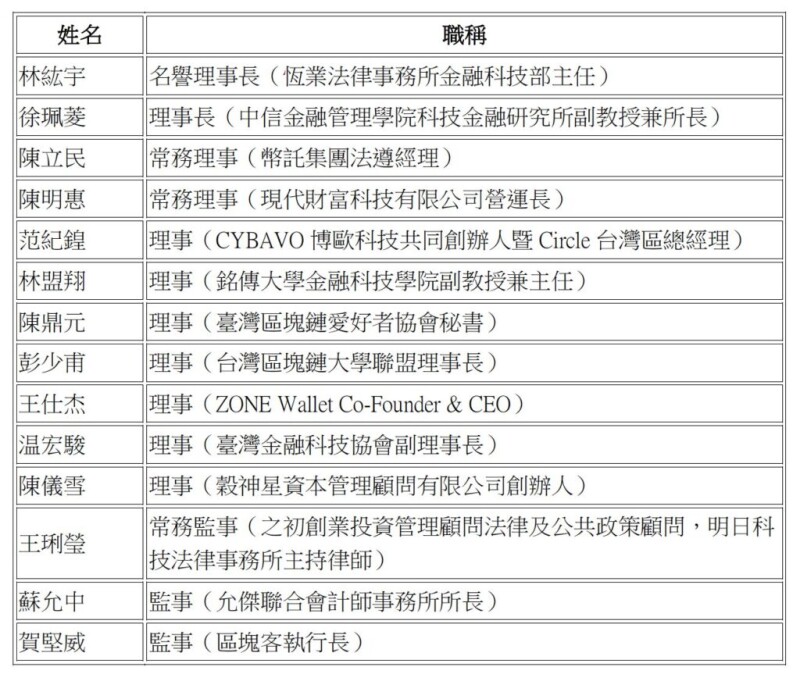 | 姓名 | 職稱 |
|---|---|
| 林紘宇 | 名譽理事長（恆業法律事務所金融科技部主任） |
| 徐珮菱 | 理事長（中信金融管理學院科技金融研究所副教授兼所長） |
| 陳立民 | 常務理事（幣託集團法遵經理） |
| 陳明惠 | 常務理事（現代財富科技有限公司營運長） |
| 范紀鍠 | 理事（CYBAVO 博歐科技共同創辦人暨 Circle 台灣區總經理） |
| 林盟翔 | 理事（銘傳大學金融科技學院副教授兼主任） |
| 陳鼎元 | 理事（臺灣區塊鏈愛好者協會秘書） |
| 彭少甫 | 理事（台灣區塊鏈大學聯盟理事長） |
| 王仕杰 | 理事（ZONE Wallet Co-Founder & CEO） |
| 温宏駿 | 理事（臺灣金融科技協會副理事長） |
| 陳儀雪 | 理事（穀神星資本管理顧問有限公司創辦人） |
| 王琍瑩 | 常務監事（之初創業投資管理顧問法律及公共政策顧問，明日科技法律事務所主持律師） |
| 蘇允中 | 監事（允傑聯合會計師事務所所長） |
| 賀堅威 | 監事（區塊客執行長） |